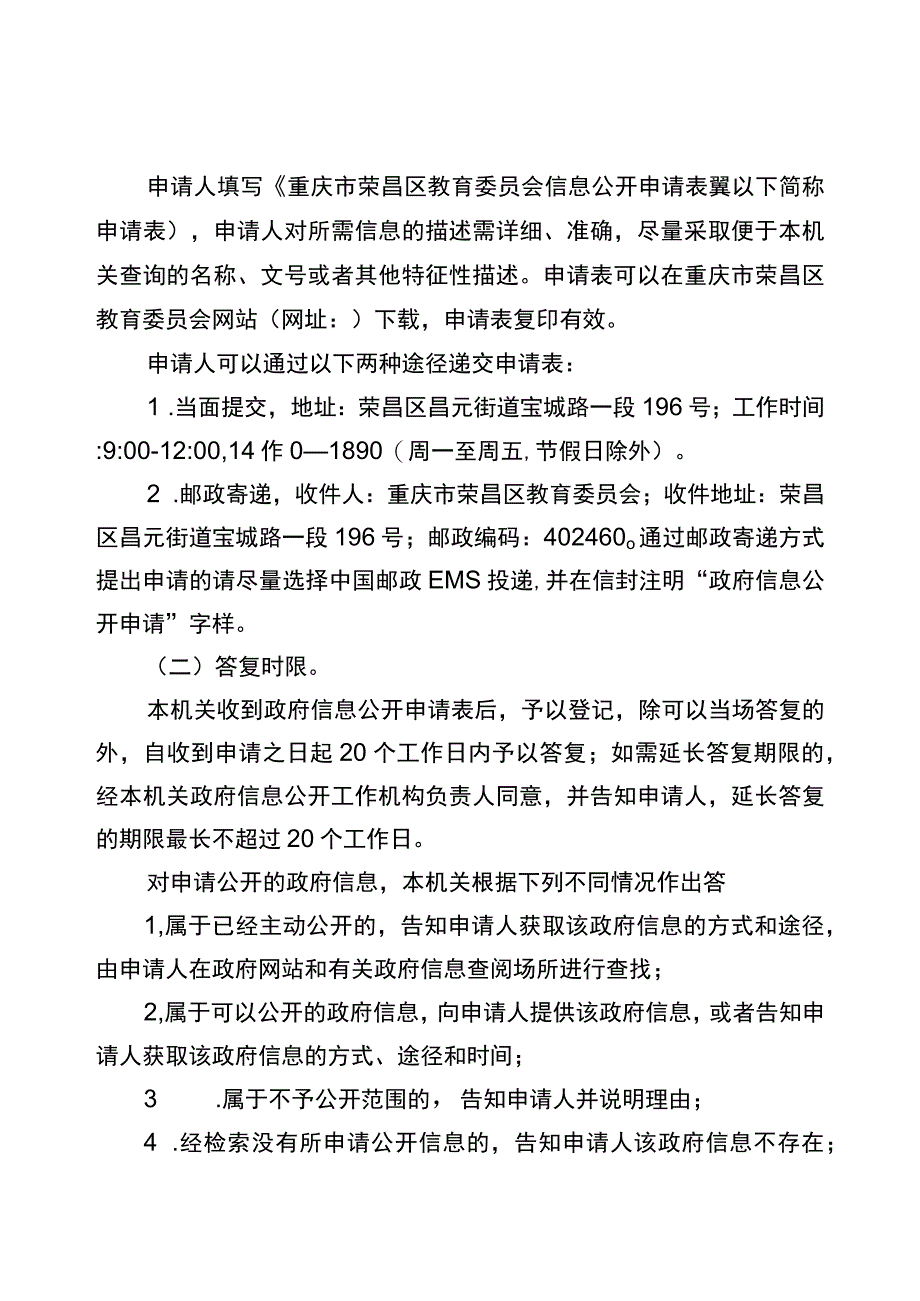 申请人填写《重庆市荣昌区教育委员会信息公开申请表翼以下简称申请表），申请人对所需信息的描述需详细、准确，尽量采取便于本机关查询的名称、文号或者其他特征性描述。申请表可以在重庆市荣昌区教育委员会网站（网址：）下载，申请表复印有效。

申请人可以通过以下两种途径递交申请表：

1 .当面提交，地址：荣昌区昌元街道宝城路一段 196 号；工作时间:9:00-12:00,14 作 0—1890（周一至周五,节假日除外）。

2 .邮政寄递，收件人：重庆市荣昌区教育委员会；收件地址：荣昌区昌元街道宝城路一段 196 号；邮政编码：402460。通过邮政寄递方式提出申请的请尽量选择中国邮政 EMS 投递,并在信封注明“政府信息公开申请”字样。

（二）答复时限。

本机关收到政府信息公开申请表后，予以登记，除可以当场答复的外，自收到申请之日起 20 个工作日内予以答复；如需延长答复期限的，经本机关政府信息公开工作机构负责人同意，并告知申请人，延长答复的期限最长不超过 20 个工作日。

对申请公开的政府信息，本机关根据下列不同情况作出答

1,属于已经主动公开的，告知申请人获取该政府信息的方式和途径，由申请人在政府网站和有关政府信息查阅场所进行查找；

2,属于可以公开的政府信息，向申请人提供该政府信息，或者告知申请人获取该政府信息的方式、途径和时间；

3 .属于不予公开范围的，告知申请人并说明理由；

4 .经检索没有所申请公开信息的，告知申请人该政府信息不存在；